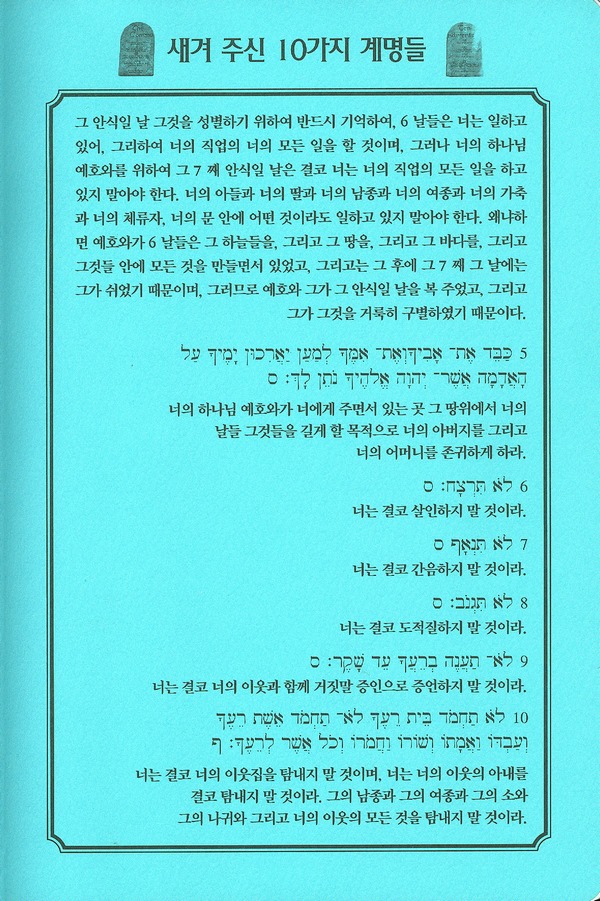 새겨 주신 10가지 계명들

그 안식일 날 그것을 성별하기 위하여 반드시 기억하여, 6 날들은 너는 일하고 있어, 그리하여 너의 직업의 너의 모든 일을 할 것이며, 그러나 너의 하나님 예호와를 위하여 그 7 째 안식일 날은 결코 너는 너의 직업의 모든 일을 하고 있지 말아야 한다. 너의 아들과 너의 딸과 너의 남종과 너의 여종과 너의 가축과 너의 체류자, 너의 문 안에 어떤 것이라도 일하고 있지 말아야 한다. 왜냐하면 예호와가 6 날들은 그 하늘들을, 그리고 그 땅을, 그리고 그 바다를, 그리고 그것들 안에 모든 것을 만들면서 있었고, 그리고는 그 후에 그 7 째 그 날에는 그가 쉬었기 때문이며, 그러므로 예호와 그가 그 안식일 날을 복 주었고, 그리고 그가 그것을 거룩히 구별하였기 때문이다.

5 כַּבֵּד אֶת־ אָבִיךָ וְאֶת־ אִמֶּךָ לְמַעַן יַאֲרִכוּן יָמֶיךָ עַל הָאֲדָמָה אֲשֶׁר־ יְהוָה אֱלֹהֶיךָ נֹתֵן לָךְ׃ ס

너의 하나님 예호와가 너에게 주면서 있는 곳 그 땅위에서 너의 날들 그것들을 길게 할 목적으로 너의 아버지를 그리고 너의 어머니를 존귀하게 하라.

6 לֹא תִּרְצָח׃ ס

너는 결코 살인하지 말 것이라.

7 לֹא תִּנְאָף ס

너는 결코 간음하지 말 것이라.

8 לֹא תִּגְנֹב׃ ס

너는 결코 도적질하지 말 것이라.

9 לֹא־ תַעֲנֶה בְרֵעֲךָ עֵד שָׁקֶר׃ ס

너는 결코 너의 이웃과 함께 거짓말 증인으로 증언하지 말 것이라.

10 לֹא תַחְמֹד בֵּית רֵעֶךָ לֹא־ תַחְמֹד אֵשֶׁת רֵעֶךָ וְעַבְדּוֹ וַאֲמָתוֹ וְשׁוֹרוֹ וַחֲמֹרוֹ וְכֹל אֲשֶׁר לְרֵעֶךָ׃ פ

너는 결코 너의 이웃집을 탐내지 말 것이며, 너는 너의 이웃의 아내를 결코 탐내지 말 것이라. 그의 남종과 그의 여종과 그의 소와 그의 나귀와 그리고 너의 이웃의 모든 것을 탐내지 말 것이라.